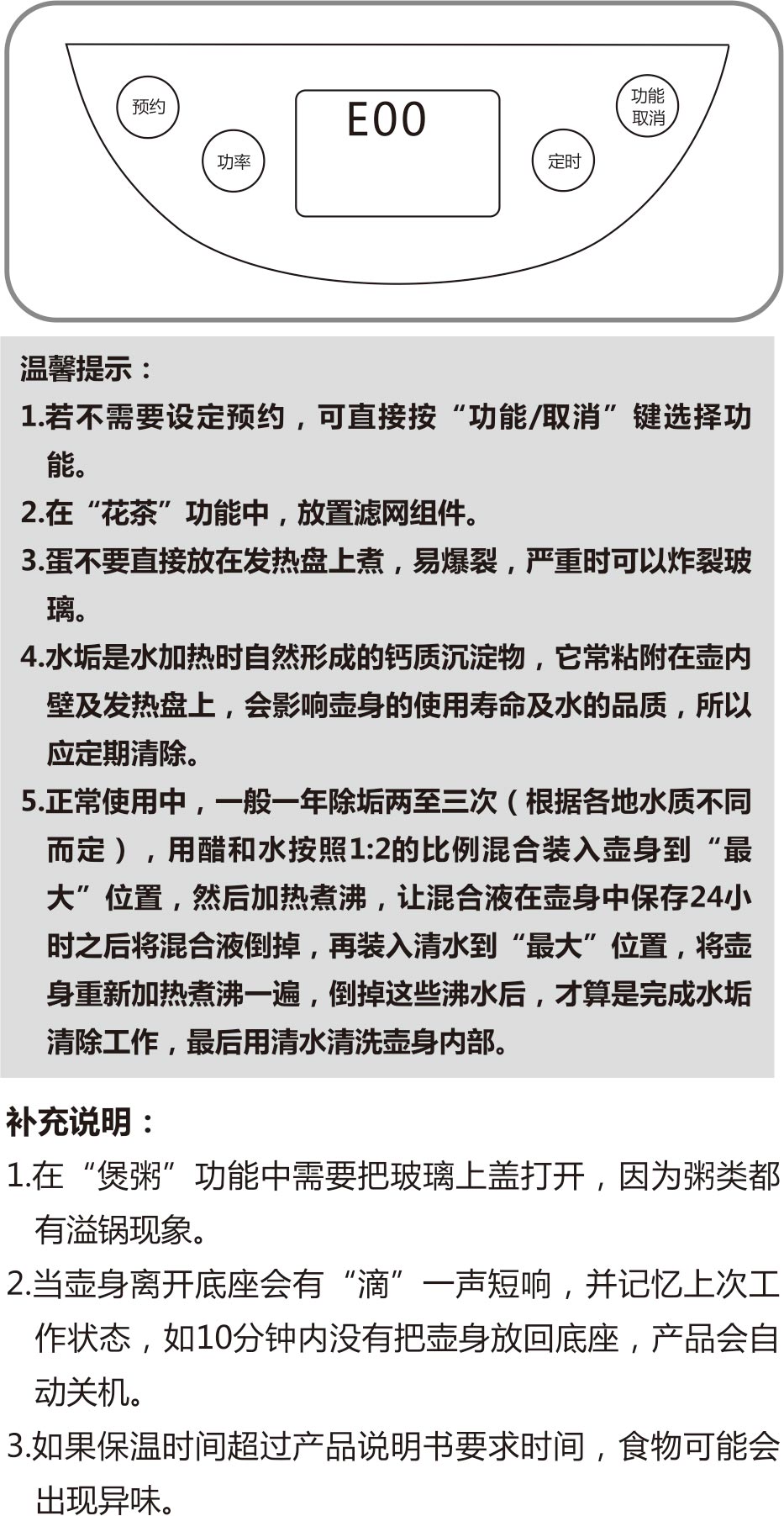 预约

功率

E00

定时

功能
取消

温馨提示：

1.若不需要设定预约，可直接按“功能/取消”键选择功能。

2.在“花茶”功能中，放置滤网组件。

3.蛋不要直接放在发热盘上煮，易爆裂，严重时可以炸裂玻璃。

4.水垢是水加热时自然形成的钙质沉淀物，它常粘附在壶内壁及发热盘上，会影响壶身的使用寿命及水的品质，所以应定期清除。

5.正常使用中，一般一年除垢两至三次（根据各地水质不同而定），用醋和水按照1:2的比例混合装入壶身到“最大”位置，然后加热煮沸，让混合液在壶身中保存24小时之后将混合液倒掉，再装入清水到“最大”位置，将壶身重新加热煮沸一遍，倒掉这些沸水后，才算是完成水垢清除工作，最后用清水清洗壶身内部。

补充说明：

1.在“煲粥”功能中需要把玻璃上盖打开，因为粥类都有溢锅现象。

2.当壶身离开底座会有“滴”一声短响，并记忆上次工作状态，如10分钟内没有把壶身放回底座，产品会自动关机。

3.如果保温时间超过产品说明书要求时间，食物可能会出现异味。